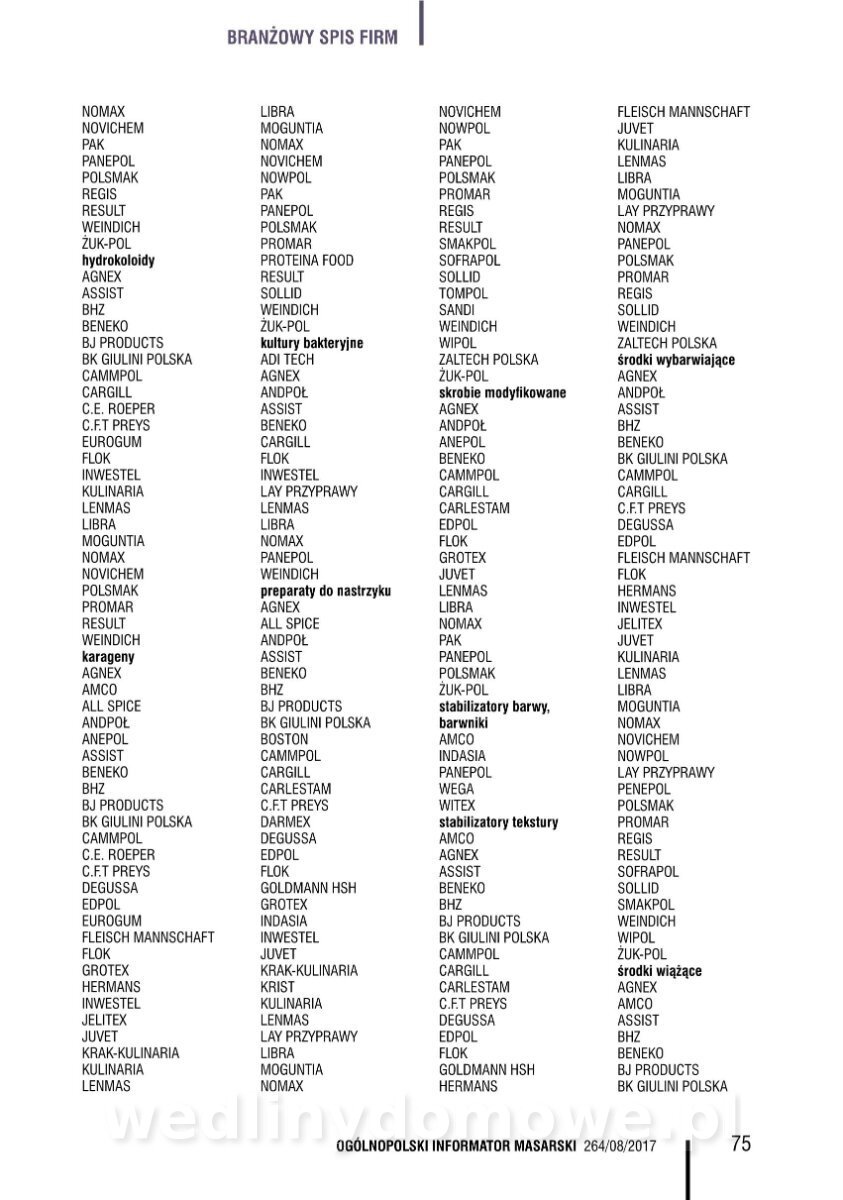 BRANŻOWY SPIS FIRM

NOMAX
NOVICHEM
PAK
PANEPOL
POLSMAK
REGIS
RESULT
WEINDICH
ŻUK-POL
**hydrokoloidy**
AGNEX
ASSIST
BHZ
BENEKO
BJ PRODUCTS
BK GIULINI POLSKA
CAMMPOL
CARGILL
C.E. ROEPER
C.F.T PREYS
EUROGUM
FLOK
INWESTEL
KULINARIA
LENMAS
LIBRA
MOGUNTIA
NOMAX
NOVICHEM
POLSMAK
PROMAR
RESULT
WEINDICH
**karageny**
AGNEX
AMCO
ALL SPICE
ANDPOŁ
ANEPOL
ASSIST
BENEKO
BHZ
BJ PRODUCTS
BK GIULINI POLSKA
CAMMPOL
C.E. ROEPER
C.F.T PREYS
DEGUSSA
EDPOL
EUROGUM
FLEISCH MANNSCHAFT
FLOK
GROTEX
HERMANS
INWESTEL
JELITEX
JUVET
KRAK-KULINARIA
KULINARIA
LENMAS

LIBRA
MOGUNTIA
NOMAX
NOVICHEM
NOWPOL
PAK
PANEPOL
POLSMAK
PROMAR
PROTEINA FOOD
RESULT
SOLLID
WEINDICH
ŻUK-POL
**kultury bakteryjne**
ADI TECH
AGNEX
ANDPOŁ
ASSIST
BENEKO
CARGILL
FLOK
INWESTEL
LAY PRZYPRAWY
LENMAS
LIBRA
NOMAX
PANEPOL
WEINDICH
**preparaty do nastrzyku**
AGNEX
ALL SPICE
ANDPOŁ
ASSIST
BENEKO
BHZ
BJ PRODUCTS
BK GIULINI POLSKA
BOSTON
CAMMPOL
CARGILL
CARLESTAM
C.F.T PREYS
DARMEX
DEGUSSA
EDPOL
FLOK
GOLDMANN HSH
GROTEX
INDASIA
INWESTEL
JUVET
KRAK-KULINARIA
KRIST
KULINARIA
LENMAS
LAY PRZYPRAWY
LIBRA
MOGUNTIA
NOMAX

NOVICHEM
NOWPOL
PAK
PANEPOL
POLSMAK
PROMAR
REGIS
RESULT
SMAKPOL
SOFRAPOL
SOLLID
TOMPOL
SANDI
WEINDICH
WIPOL
ZALTECH POLSKA
ŻUK-POL
**skrobie modyfikowane**
AGNEX
ANDPOŁ
ANEPOL
BENEKO
CAMMPOL
CARGILL
CARLESTAM
EDPOL
FLOK
GROTEX
JUVET
LENMAS
LIBRA
NOMAX
PAK
PANEPOL
POLSMAK
ŻUK-POL
**stabilizatory barwy, barwniki**
AMCO
INDASIA
PANEPOL
WEGA
WITEX
**stabilizatory tekstury**
AMCO
AGNEX
ASSIST
BENEKO
BHZ
BJ PRODUCTS
BK GIULINI POLSKA
CAMMPOL
CARGILL
CARLESTAM
C.F.T PREYS
DEGUSSA
EDPOL
FLOK
GOLDMANN HSH
HERMANS

FLEISCH MANNSCHAFT
JUVET
KULINARIA
LENMAS
LIBRA
MOGUNTIA
LAY PRZYPRAWY
NOMAX
PANEPOL
POLSMAK
PROMAR
REGIS
SOLLID
WEINDICH
ZALTECH POLSKA
**środki wybarwiające**
AGNEX
ANDPOŁ
ASSIST
BHZ
BENEKO
BK GIULINI POLSKA
CAMMPOL
CARGILL
C.F.T PREYS
DEGUSSA
EDPOL
FLEISCH MANNSCHAFT
FLOK
HERMANS
INWESTEL
JELITEX
JUVET
KULINARIA
LENMAS
LIBRA
MOGUNTIA
NOMAX
NOVICHEM
NOWPOL
LAY PRZYPRAWY
PENEPOL
POLSMAK
PROMAR
REGIS
RESULT
SOFRAPOL
SOLLID
SMAKPOL
WEINDICH
WIPOL
ŻUK-POL
**środki wiążące**
AGNEX
AMCO
ASSIST
BHZ
BENEKO
BJ PRODUCTS
BK GIULINI POLSKA

wedlinydomowe.pl

OGÓLNOPOLSKI INFORMATOR MASARSKI 264/08/2017 75